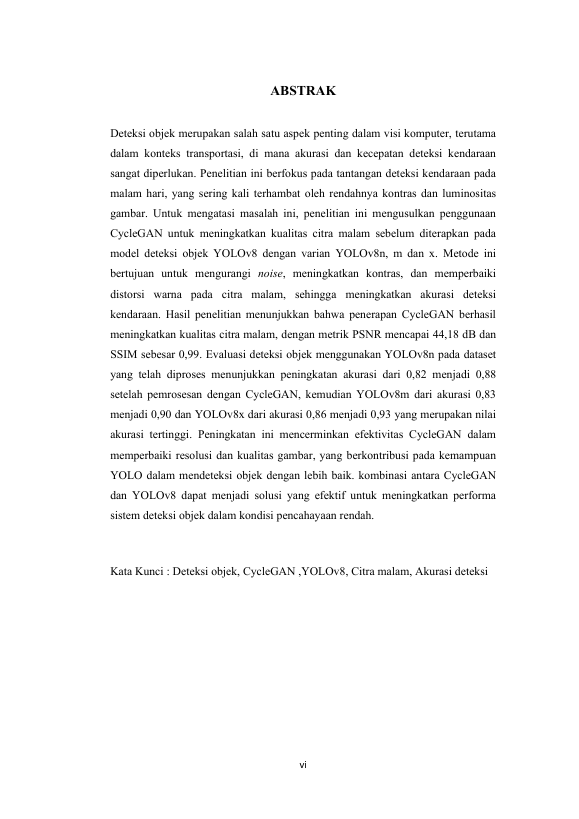 ABSTRAK

Deteksi objek merupakan salah satu aspek penting dalam visi komputer, terutama dalam konteks transportasi, di mana akurasi dan kecepatan deteksi kendaraan sangat diperlukan. Penelitian ini berfokus pada tantangan deteksi kendaraan pada malam hari, yang sering kali terhambat oleh rendahnya kontras dan luminositas gambar. Untuk mengatasi masalah ini, penelitian ini mengusulkan penggunaan CycleGAN untuk meningkatkan kualitas citra malam sebelum diterapkan pada model deteksi objek YOLOv8 dengan varian YOLOv8n, m dan x. Metode ini bertujuan untuk mengurangi noise, meningkatkan kontras, dan memperbaiki distorsi warna pada citra malam, sehingga meningkatkan akurasi deteksi kendaraan. Hasil penelitian menunjukkan bahwa penerapan CycleGAN berhasil meningkatkan kualitas citra malam, dengan metrik PSNR mencapai 44,18 dB dan SSIM sebesar 0,99. Evaluasi deteksi objek menggunakan YOLOv8n pada dataset yang telah diproses menunjukkan peningkatan akurasi dari 0,82 menjadi 0,88 setelah pemrosesan dengan CycleGAN, kemudian YOLOv8m dari akurasi 0,83 menjadi 0,90 dan YOLOv8x dari akurasi 0,86 menjadi 0,93 yang merupakan nilai akurasi tertinggi. Peningkatan ini mencerminkan efektivitas CycleGAN dalam memperbaiki resolusi dan kualitas gambar, yang berkontribusi pada kemampuan YOLO dalam mendeteksi objek dengan lebih baik. kombinasi antara CycleGAN dan YOLOv8 dapat menjadi solusi yang efektif untuk meningkatkan performa sistem deteksi objek dalam kondisi pencahayaan rendah.

Kata Kunci : Deteksi objek, CycleGAN ,YOLOv8, Citra malam, Akurasi deteksi

vi